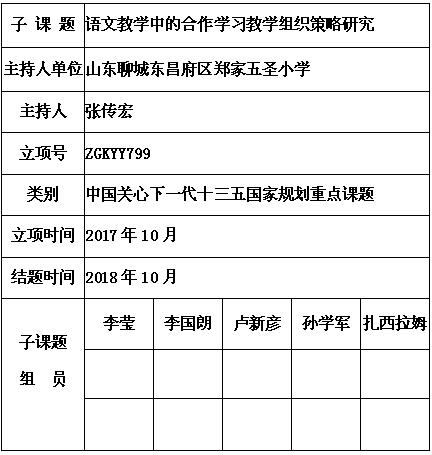 | 子 课 题 | 语文教学中的合作学习教学组织策略研究 | | | | |
|---|---|---|---|---|---|
| 主持人单位 | 山东聊城东昌府区郑家五圣小学 | | | | |
| 主持人 | 张传宏 | | | | |
| 立项号 | ZGKYY799 | | | | |
| 类别 | 中国关心下一代十三五国家规划重点课题 | | | | |
| 立项时间 | 2017 年 10 月 | | | | |
| 结题时间 | 2018 年 10 月 | | | | |
| 子课题 组 员 | 李莹 | 李国朗 | 卢新彦 | 孙学军 | 扎西拉姆 |
| | | | | | |
| | | | | | |